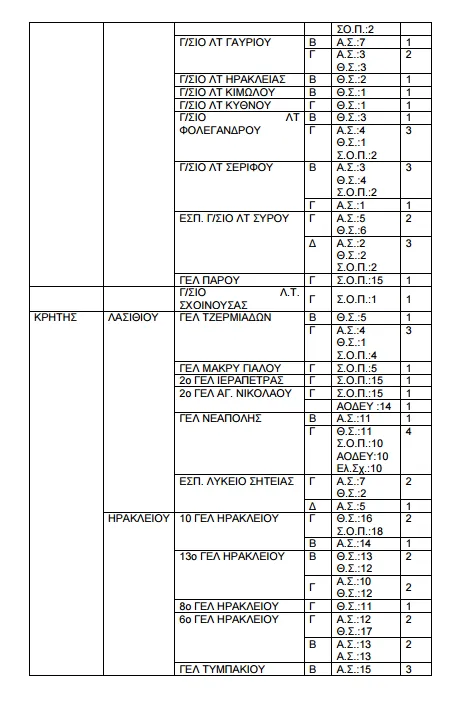 | | | | | | |
|---|---|---|---|---|---|
| | | | | Σ.Ο.Π.:2 | |
| | | Γ/ΣΙΟ ΛΤ ΓΑΥΡΙΟΥ | Β | Α.Σ.:7 | 1 |
| | | | Γ | Α.Σ.:3 Θ.Σ.:3 | 2 |
| | | Γ/ΣΙΟ ΛΤ ΗΡΑΚΛΕΙΑΣ | Β | Θ.Σ.:2 | 1 |
| | | Γ/ΣΙΟ ΛΤ ΚΙΜΩΛΟΥ | Β | Θ.Σ.:1 | 1 |
| | | Γ/ΣΙΟ ΛΤ ΚΥΘΝΟΥ | Γ | Θ.Σ.:1 | 1 |
| | | Γ/ΣΙΟ ΛΤ ΦΟΛΕΓΑΝΔΡΟΥ | Β | Θ.Σ.:3 | 1 |
| | | | Γ | Α.Σ.:4 Θ.Σ.:1 Σ.Ο.Π.:2 | 3 |
| | | Γ/ΣΙΟ ΛΤ ΣΕΡΙΦΟΥ | Β | Α.Σ.:3 Θ.Σ.:4 Σ.Ο.Π.:2 | 3 |
| | | | Γ | Α.Σ.:1 | 1 |
| | | ΕΣΠ. Γ/ΣΙΟ ΛΤ ΣΥΡΟΥ | Γ | Α.Σ.:5 Θ.Σ.:6 | 2 |
| | | | Δ | Α.Σ.:2 Θ.Σ.:2 Σ.Ο.Π.:2 | 3 |
| | | ΓΕΛ ΠΑΡΟΥ | Γ | Σ.Ο.Π.:15 | 1 |
| | | Γ/ΣΙΟ Λ.Τ. ΣΧΟΙΝΟΥΣΑΣ | Γ | Σ.Ο.Π.:1 | 1 |
| ΚΡΗΤΗΣ | ΛΑΣΙΘΙΟΥ | ΓΕΛ ΤΖΕΡΜΙΑΔΩΝ | Β | Θ.Σ.:5 | 1 |
| | | | Γ | Α.Σ.:4 Θ.Σ.:1 Σ.Ο.Π.:4 | 3 |
| | | ΓΕΛ ΜΑΚΡΥ ΓΙΑΛΟΥ | Γ | Σ.Ο.Π.:5 | 1 |
| | | 2ο ΓΕΛ ΙΕΡΑΠΕΤΡΑΣ | Γ | Σ.Ο.Π.:15 | 1 |
| | | 2ο ΓΕΛ ΑΓ. ΝΙΚΟΛΑΟΥ | Γ | Σ.Ο.Π.:15 | 1 |
| | | | | ΑΟΔΕΥ :14 | 1 |
| | | ΓΕΛ ΝΕΑΠΟΛΗΣ | Β | Α.Σ.:11 | 1 |
| | | | Γ | Θ.Σ.:11 Σ.Ο.Π.:10 ΑΟΔΕΥ:10 Ελ.Σχ.:10 | 4 |
| | | ΕΣΠ. ΛΥΚΕΙΟ ΣΗΤΕΙΑΣ | Γ | Α.Σ.:7 Θ.Σ.:2 | 2 |
| | | | Δ | Α.Σ.:5 | 1 |
| | ΗΡΑΚΛΕΙΟΥ | 10 ΓΕΛ ΗΡΑΚΛΕΙΟΥ | Γ | Θ.Σ.:16 Σ.Ο.Π.:18 | 2 |
| | | | Β | Α.Σ.:14 | 1 |
| | | 13ο ΓΕΛ ΗΡΑΚΛΕΙΟΥ | Β | Θ.Σ.:13 Θ.Σ.:12 | 2 |
| | | | Γ | Α.Σ.:10 Θ.Σ.:12 | 2 |
| | | 8ο ΓΕΛ ΗΡΑΚΛΕΙΟΥ | Γ | Θ.Σ.:11 | 1 |
| | | 6ο ΓΕΛ ΗΡΑΚΛΕΙΟΥ | Γ | Α.Σ.:12 Θ.Σ.:17 | 2 |
| | | | Β | Α.Σ.:13 Α.Σ.:13 | 2 |
| | | ΓΕΛ ΤΥΜΠΑΚΙΟΥ | Β | Α.Σ.:15 | 3 |